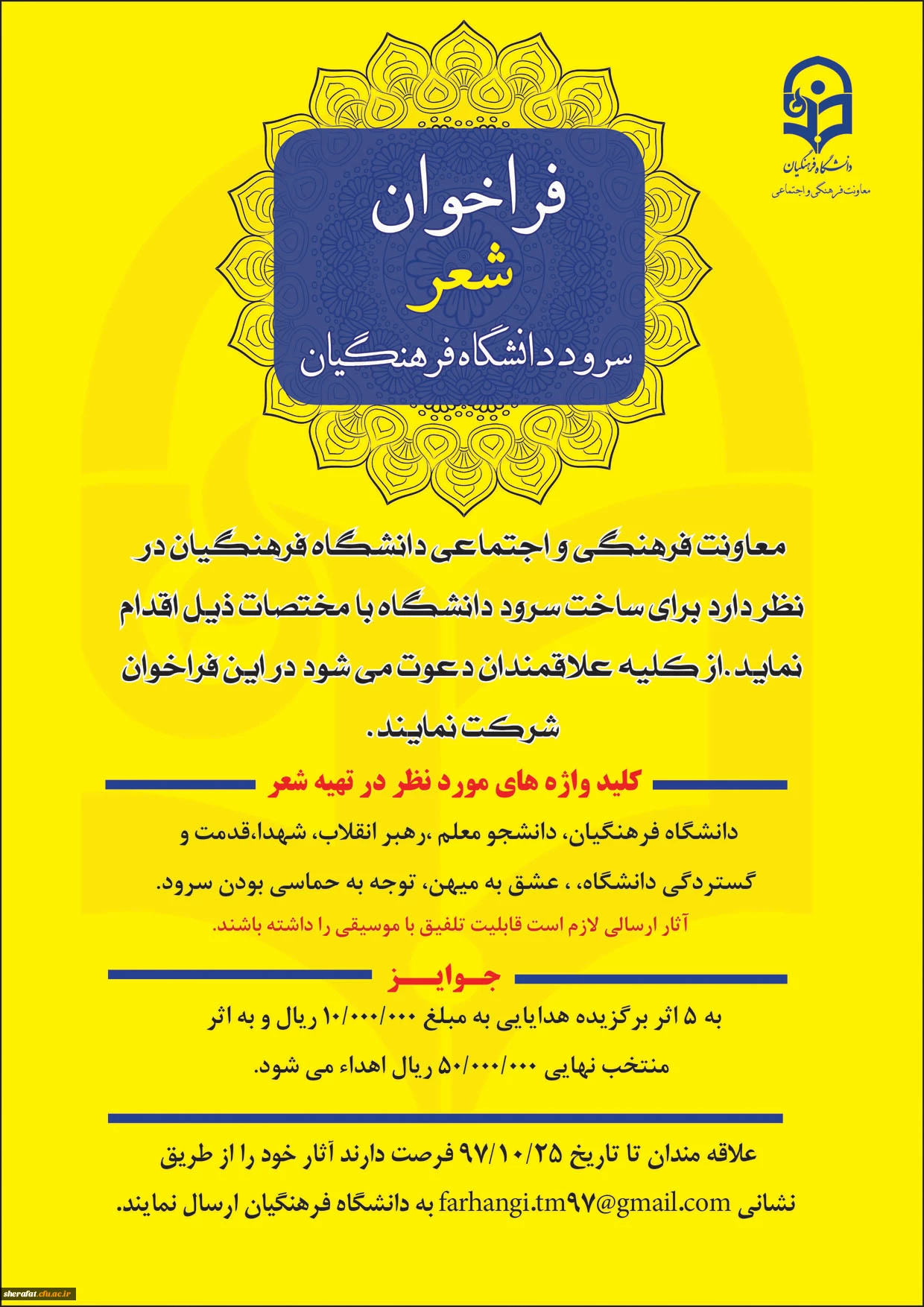 دانشگاه فرهنگیان
معاونت فرهنگی و اجتماعی

فراخوان
شعر
سرود دانشگاه فرهنگیان

معاونت فرهنگی و اجتماعی دانشگاه فرهنگیان در نظر دارد برای ساخت سرود دانشگاه با مختصات ذیل اقدام نماید. از کلیه علاقمندان دعوت می شود در این فراخوان شرکت نمایند.

کلید واژه های مورد نظر در تهیه شعر

دانشگاه فرهنگیان، دانشجو معلم ،رهبر انقلاب، شهدا،قدمت و گستردگی دانشگاه، ، عشق به میهن، توجه به حماسی بودن سرود.
آثار ارسالی لازم است قابلیت تلفیق با موسیقی را داشته باشند.

جوایز

به ۵ اثر برگزیده هدایایی به مبلغ ۱۰/۰۰۰/۰۰۰ ریال و به اثر منتخب نهایی ۵۰/۰۰۰/۰۰۰ ریال اهداء می شود.

علاقه مندان تا تاریخ ۹۷/۱۰/۲۵ فرصت دارند آثار خود را از طریق نشانی farhangi.tm۹۷@gmail.com به دانشگاه فرهنگیان ارسال نمایند.

sherafat.cfu.ac.ir